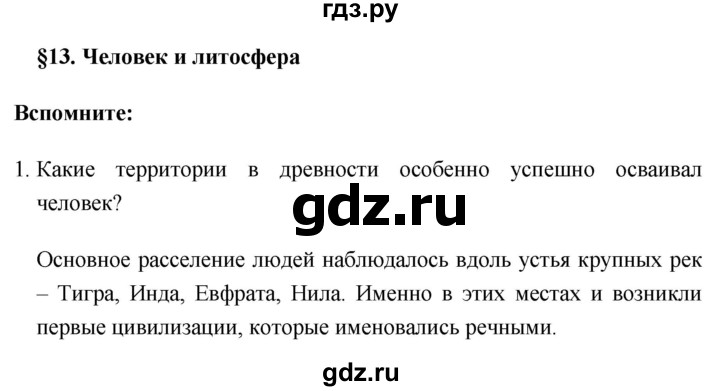 гдз.ру

§13. Человек и литосфера

Вспомните:

1. Какие территории в древности особенно успешно осваивал человек?

gdz.ru

Основное расселение людей наблюдалось вдоль устья крупных рек – Тигра, Инда, Евфрата, Нила. Именно в этих местах и возникли первые цивилизации, которые именовались речными.

gdz.ru